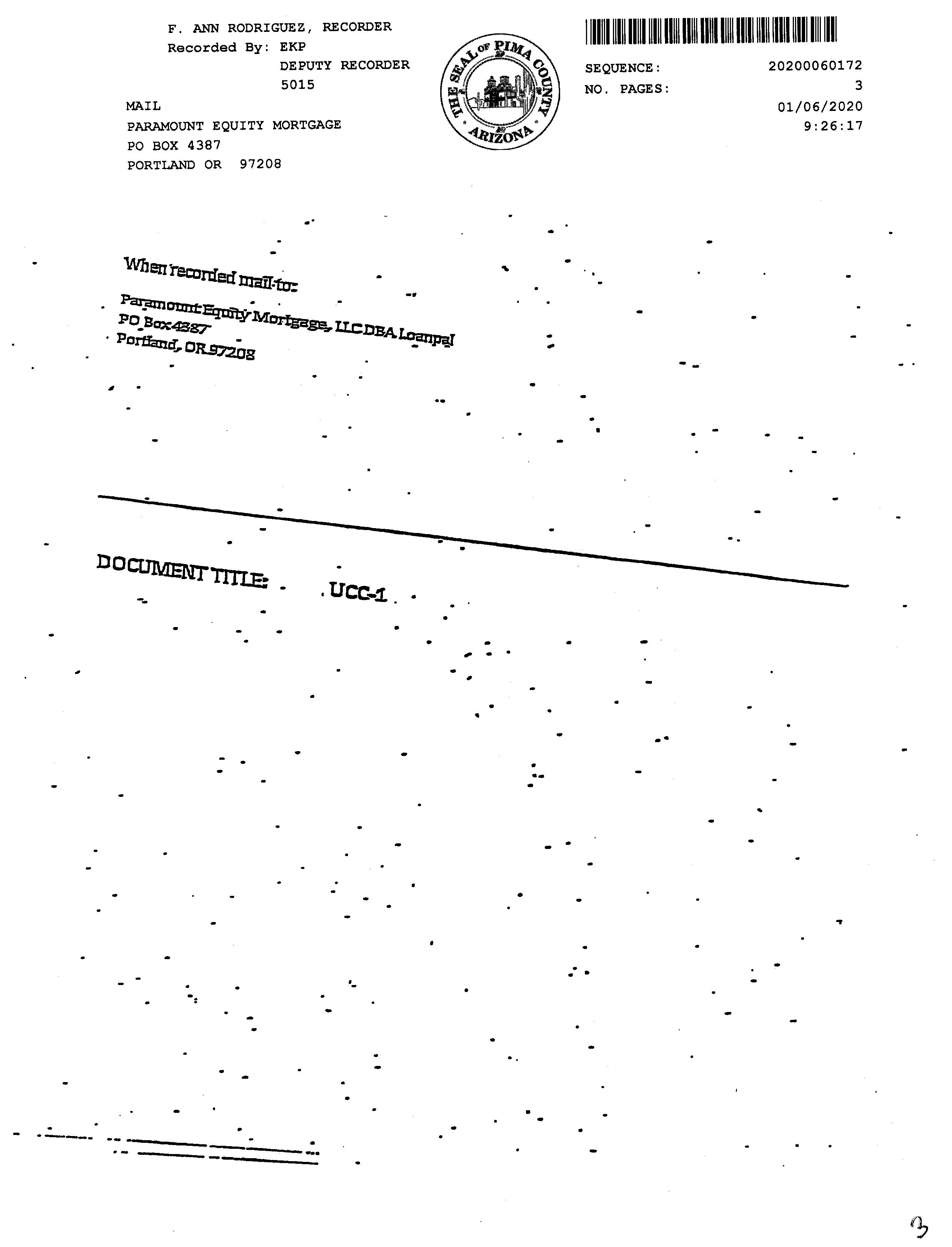 F. ANN RODRIGUEZ, RECORDER
Recorded By: EKP
DEPUTY RECORDER
5015

MAIL
PARAMOUNT EQUITY MORTGAGE
PO BOX 4387
PORTLAND OR 97208

THE SEAL OF PIMA COUNTY ARIZONA

SEQUENCE: 20200060172
NO. PAGES: 3
01/06/2020
9:26:17

When recorded mail to:
Paramount Equity Mortgage, LLC DBA Loanpal
PO Box 4387
Portland, OR 97208

DOCUMENT TITLE: UCC-1

3